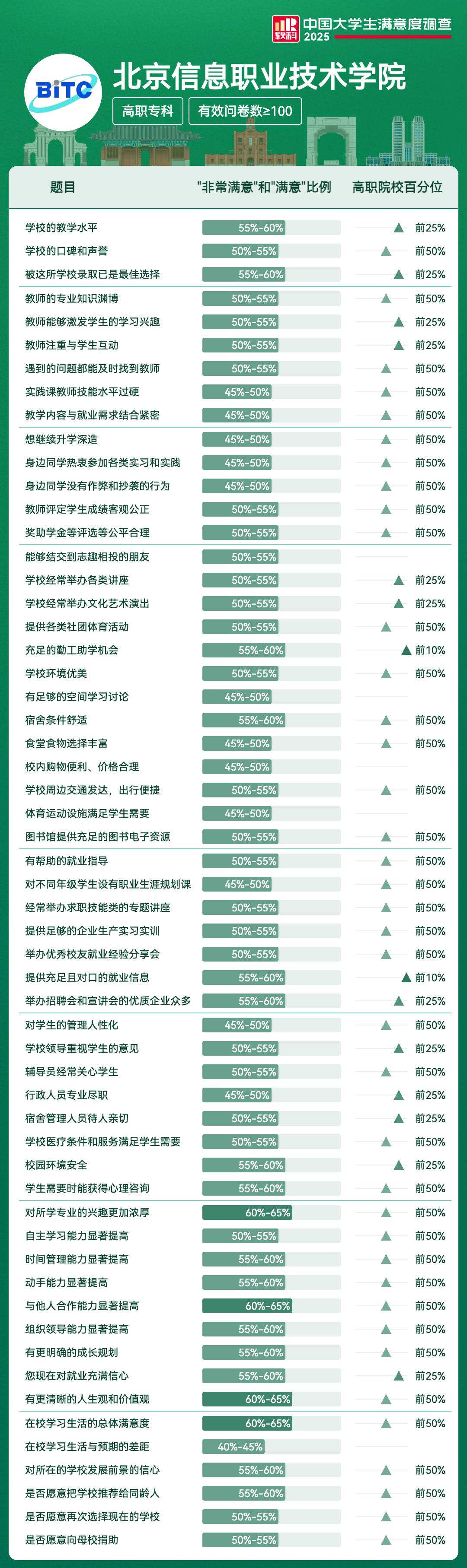 软科 中国大学生满意度调查 2025

BITC

北京信息职业技术学院

高职专科 有效问卷数≥100

| 题目 | "非常满意"和"满意"比例 | 高职院校百分位 |
|---|---|---|
| 学校的教学水平 | 55%-60% | 前25% |
| 学校的口碑和声誉 | 50%-55% | 前50% |
| 被这所学校录取已是最佳选择 | 55%-60% | 前25% |
| 教师的专业知识渊博 | 50%-55% | 前50% |
| 教师能够激发学生的学习兴趣 | 50%-55% | 前25% |
| 教师注重与学生互动 | 50%-55% | 前25% |
| 遇到的问题都能及时找到教师 | 50%-55% | 前50% |
| 实践课教师技能水平过硬 | 45%-50% | 前50% |
| 教学内容与就业需求结合紧密 | 45%-50% | 前50% |
| 想继续升学深造 | 45%-50% | 前50% |
| 身边同学热衷参加各类实习和实践 | 45%-50% | 前50% |
| 身边同学没有作弊和抄袭的行为 | 45%-50% | 前50% |
| 教师评定学生成绩客观公正 | 50%-55% | 前50% |
| 奖助学金等评选等公平合理 | 50%-55% | 前50% |
| 能够结交到志趣相投的朋友 | 50%-55% | |
| 学校经常举办各类讲座 | 50%-55% | 前25% |
| 学校经常举办文化艺术演出 | 50%-55% | 前25% |
| 提供各类社团体育活动 | 50%-55% | 前50% |
| 充足的勤工助学机会 | 55%-60% | 前10% |
| 学校环境优美 | 50%-55% | 前50% |
| 有足够的空间学习讨论 | 45%-50% | |
| 宿舍条件舒适 | 55%-60% | 前50% |
| 食堂食物选择丰富 | 45%-50% | 前50% |
| 校内购物便利、价格合理 | 45%-50% | |
| 学校周边交通发达，出行便捷 | 50%-55% | 前50% |
| 体育运动设施满足学生需要 | 45%-50% | |
| 图书馆提供充足的图书电子资源 | 50%-55% | 前50% |
| 有帮助的就业指导 | 50%-55% | 前50% |
| 对不同年级学生设有职业生涯规划课 | 45%-50% | 前50% |
| 经常举办求职技能类的专题讲座 | 50%-55% | 前50% |
| 提供足够的企业生产实习实训 | 50%-55% | 前50% |
| 举办优秀校友就业经验分享会 | 50%-55% | 前50% |
| 提供充足且对口的就业信息 | 55%-60% | 前10% |
| 举办招聘会和宣讲会的优质企业众多 | 55%-60% | 前25% |
| 对学生的管理人性化 | 45%-50% | 前50% |
| 学校领导重视学生的意见 | 50%-55% | 前25% |
| 辅导员经常关心学生 | 50%-55% | 前50% |
| 行政人员专业尽职 | 45%-50% | 前25% |
| 宿舍管理人员待人亲切 | 50%-55% | 前25% |
| 学校医疗条件和服务满足学生需要 | 50%-55% | 前50% |
| 校园环境安全 | 55%-60% | 前25% |
| 学生需要时能获得心理咨询 | 55%-60% | 前50% |
| 对所学专业的兴趣更加浓厚 | 60%-65% | 前50% |
| 自主学习能力显著提高 | 50%-55% | 前50% |
| 时间管理能力显著提高 | 55%-60% | 前50% |
| 动手能力显著提高 | 55%-60% | 前50% |
| 与他人合作能力显著提高 | 60%-65% | 前50% |
| 组织领导能力显著提高 | 55%-60% | 前50% |
| 有更明确的成长规划 | 55%-60% | 前50% |
| 您现在对就业充满信心 | 55%-60% | 前25% |
| 有更清晰的人生观和价值观 | 60%-65% | 前50% |
| 在校学习生活的总体满意度 | 60%-65% | 前50% |
| 在校学习生活与预期的差距 | 40%-45% | |
| 对所在的学校发展前景的信心 | 55%-60% | 前50% |
| 是否愿意把学校推荐给同龄人 | 55%-60% | 前50% |
| 是否愿意再次选择现在的学校 | 50%-55% | 前50% |
| 是否愿意向母校捐助 | 50%-55% | 前50% |